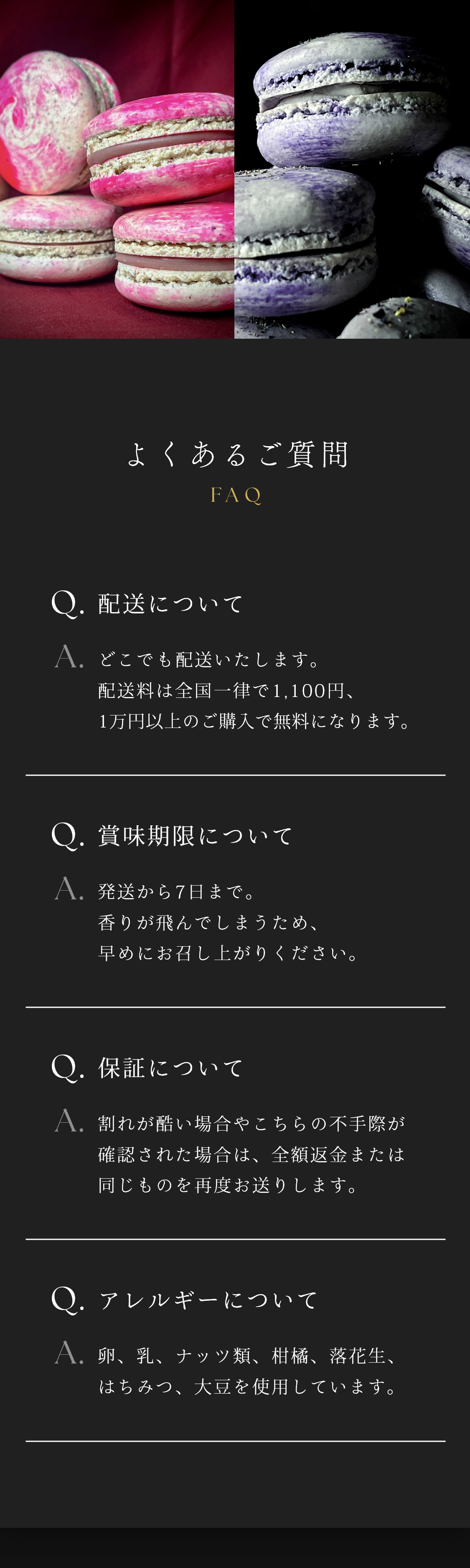 よくあるご質問
FAQ

Q. 配送について

A. どこでも配送いたします。
配送料は全国一律で1,100円、
1万円以上のご購入で無料になります。

Q. 賞味期限について

A. 発送から7日まで。
香りが飛んでしまうため、
早めにお召し上がりください。

Q. 保証について

A. 割れが酷い場合やこちらの不手際が
確認された場合は、全額返金または
同じものを再度お送りします。

Q. アレルギーについて

A. 卵、乳、ナッツ類、柑橘、落花生、
はちみつ、大豆を使用しています。